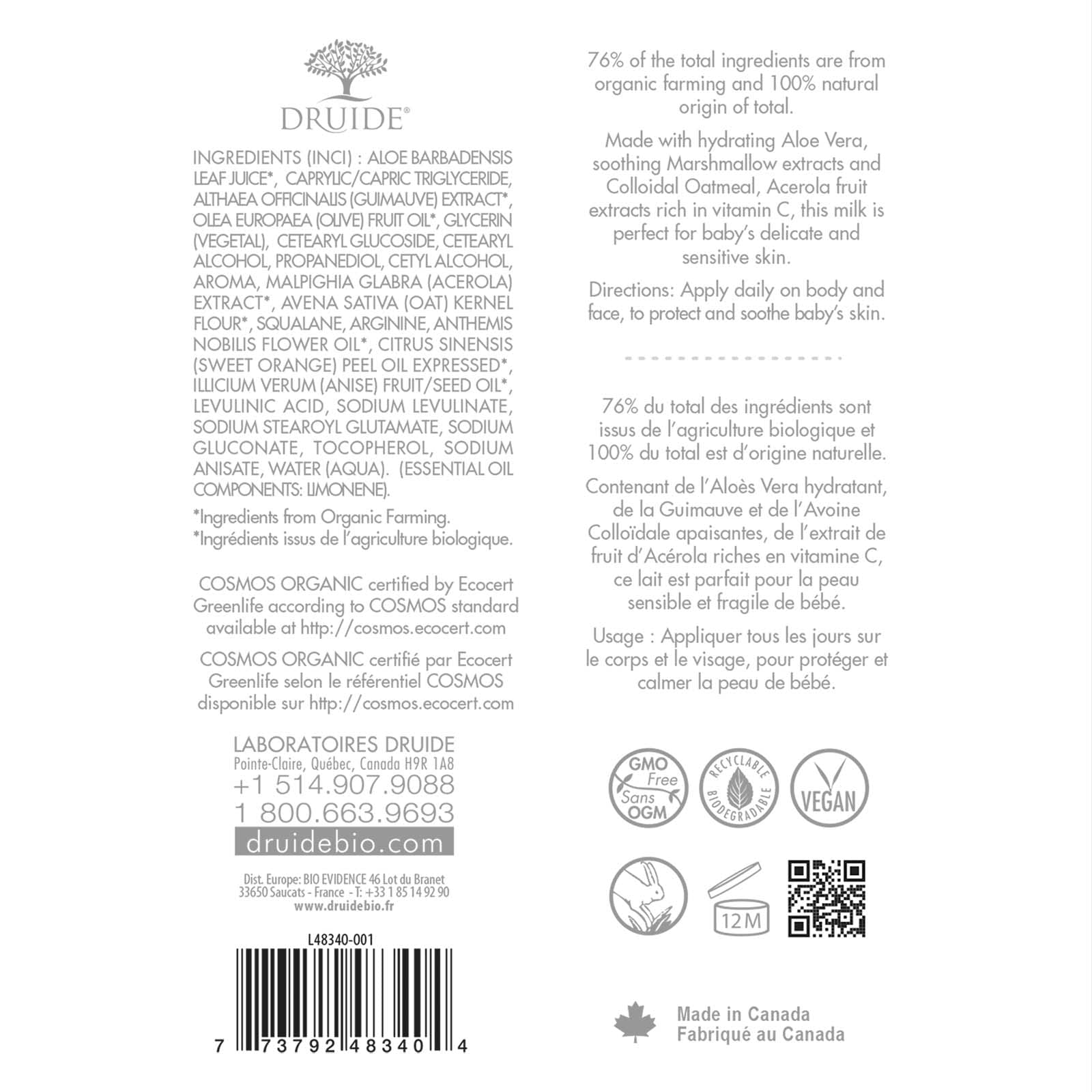 DRUIDE®

INGREDIENTS (INCI) : ALOE BARBADENSIS LEAF JUICE*, CAPRYLIC/CAPRIC TRIGLYCERIDE, ALTHAEA OFFICINALIS (GUIMAUVE) EXTRACT*, OLEA EUROPAEA (OLIVE) FRUIT OIL*, GLYCERIN (VEGETAL), CETEARYL GLUCOSIDE, CETEARYL ALCOHOL, PROPANEDIOL, CETYL ALCOHOL, AROMA, MALPIGHIA GLABRA (ACEROLA) EXTRACT*, AVENA SATIVA (OAT) KERNEL FLOUR*, SQUALANE, ARGININE, ANTHEMIS NOBILIS FLOWER OIL*, CITRUS SINENSIS (SWEET ORANGE) PEEL OIL EXPRESSED*, ILLICIUM VERUM (ANISE) FRUIT/SEED OIL*, LEVULINIC ACID, SODIUM LEVULINATE, SODIUM STEAROYL GLUTAMATE, SODIUM GLUCONATE, TOCOPHEROL, SODIUM ANISATE, WATER (AQUA). (ESSENTIAL OIL COMPONENTS: LIMONENE).

*Ingredients from Organic Farming.
*Ingrédients issus de l'agriculture biologique.

COSMOS ORGANIC certified by Ecocert Greenlife according to COSMOS standard available at http://cosmos.ecocert.com

COSMOS ORGANIC certifié par Ecocert Greenlife selon le référentiel COSMOS disponible sur http://cosmos.ecocert.com

LABORATOIRES DRUIDE
Pointe-Claire, Québec, Canada H9R 1A8
+1 514.907.9088
1 800.663.9693
druidebio.com

Dist. Europe: BIO EVIDENCE 46 Lot du Branet
33650 Saucats - France - T: +33 1 85 14 92 90
www.druidebio.fr

L48340-001

7 73792 48340 4

76% of the total ingredients are from organic farming and 100% natural origin of total.

Made with hydrating Aloe Vera, soothing Marshmallow extracts and Colloidal Oatmeal, Acerola fruit extracts rich in vitamin C, this milk is perfect for baby's delicate and sensitive skin.

Directions: Apply daily on body and face, to protect and soothe baby's skin.

76% du total des ingrédients sont issus de l'agriculture biologique et 100% du total est d'origine naturelle.

Contenant de l'Aloès Vera hydratant, de la Guimauve et de l'Avoine Colloïdale apaisantes, de l'extrait de fruit d'Acérola riches en vitamine C, ce lait est parfait pour la peau sensible et fragile de bébé.

Usage : Appliquer tous les jours sur le corps et le visage, pour protéger et calmer la peau de bébé.

GMO Free Sans OGM
RECYCLABLE BIODEGRADABLE
VEGAN

12M

Made in Canada
Fabriqué au Canada